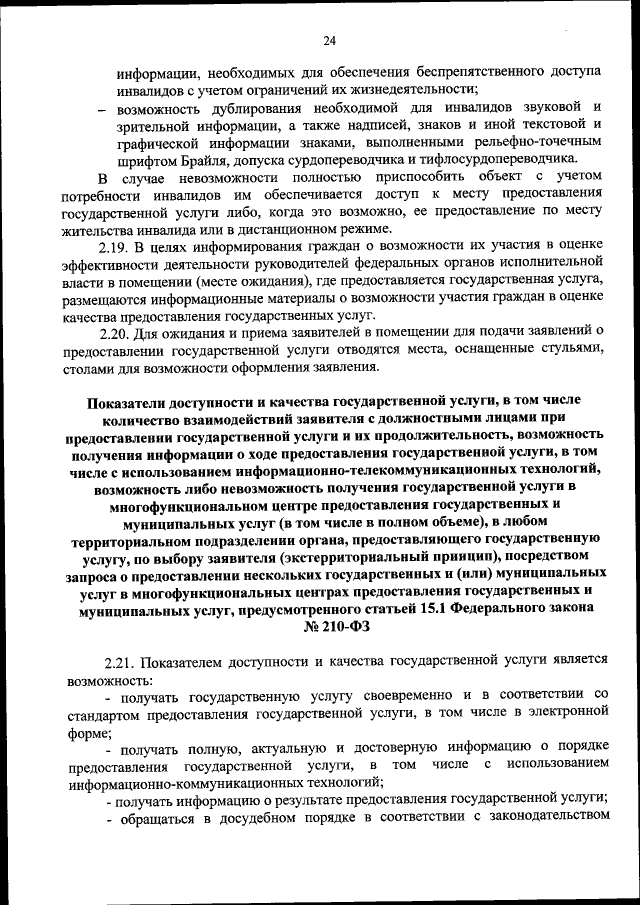 24

информации, необходимых для обеспечения беспрепятственного доступа инвалидов с учетом ограничений их жизнедеятельности;

– возможность дублирования необходимой для инвалидов звуковой и зрительной информации, а также надписей, знаков и иной текстовой и графической информации знаками, выполненными рельефно-точечным шрифтом Брайля, допуска сурдопереводчика и тифлосурдопереводчика.

В случае невозможности полностью приспособить объект с учетом потребности инвалидов им обеспечивается доступ к месту предоставления государственной услуги либо, когда это возможно, ее предоставление по месту жительства инвалида или в дистанционном режиме.

2.19. В целях информирования граждан о возможности их участия в оценке эффективности деятельности руководителей федеральных органов исполнительной власти в помещении (месте ожидания), где предоставляется государственная услуга, размещаются информационные материалы о возможности участия граждан в оценке качества предоставления государственных услуг.

2.20. Для ожидания и приема заявителей в помещении для подачи заявлений о предоставлении государственной услуги отводятся места, оснащенные стульями, столами для возможности оформления заявления.

Показатели доступности и качества государственной услуги, в том числе количество взаимодействий заявителя с должностными лицами при предоставлении государственной услуги и их продолжительность, возможность получения информации о ходе предоставления государственной услуги, в том числе с использованием информационно-телекоммуникационных технологий, возможность либо невозможность получения государственной услуги в многофункциональном центре предоставления государственных и муниципальных услуг (в том числе в полном объеме), в любом территориальном подразделении органа, предоставляющего государственную услугу, по выбору заявителя (экстерриториальный принцип), посредством запроса о предоставлении нескольких государственных и (или) муниципальных услуг в многофункциональных центрах предоставления государственных и муниципальных услуг, предусмотренного статьей 15.1 Федерального закона № 210-ФЗ

2.21. Показателем доступности и качества государственной услуги является возможность:

- получать государственную услугу своевременно и в соответствии со стандартом предоставления государственной услуги, в том числе в электронной форме;

- получать полную, актуальную и достоверную информацию о порядке предоставления государственной услуги, в том числе с использованием информационно-коммуникационных технологий;

- получать информацию о результате предоставления государственной услуги;

- обращаться в досудебном порядке в соответствии с законодательством